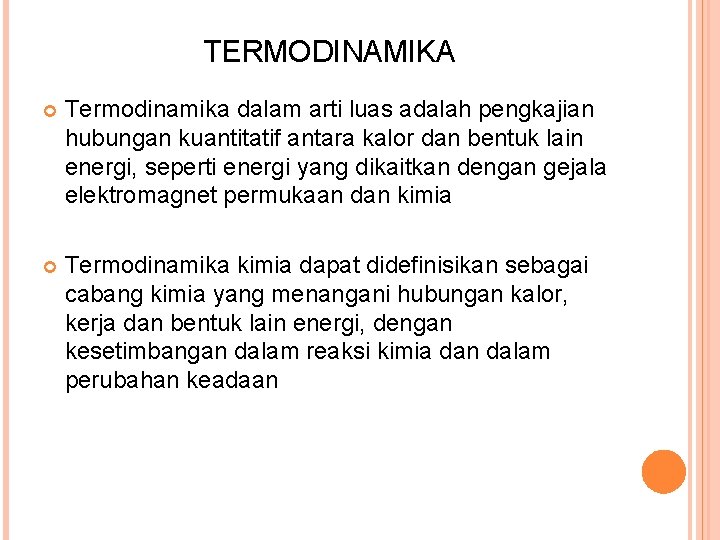 TERMODINAMIKA

Termodinamika dalam arti luas adalah pengkajian hubungan kuantitatif antara kalor dan bentuk lain energi, seperti energi yang dikaitkan dengan gejala elektromagnet permukaan dan kimia

Termodinamika kimia dapat didefinisikan sebagai cabang kimia yang menangani hubungan kalor, kerja dan bentuk lain energi, dengan kesetimbangan dalam reaksi kimia dan dalam perubahan keadaan